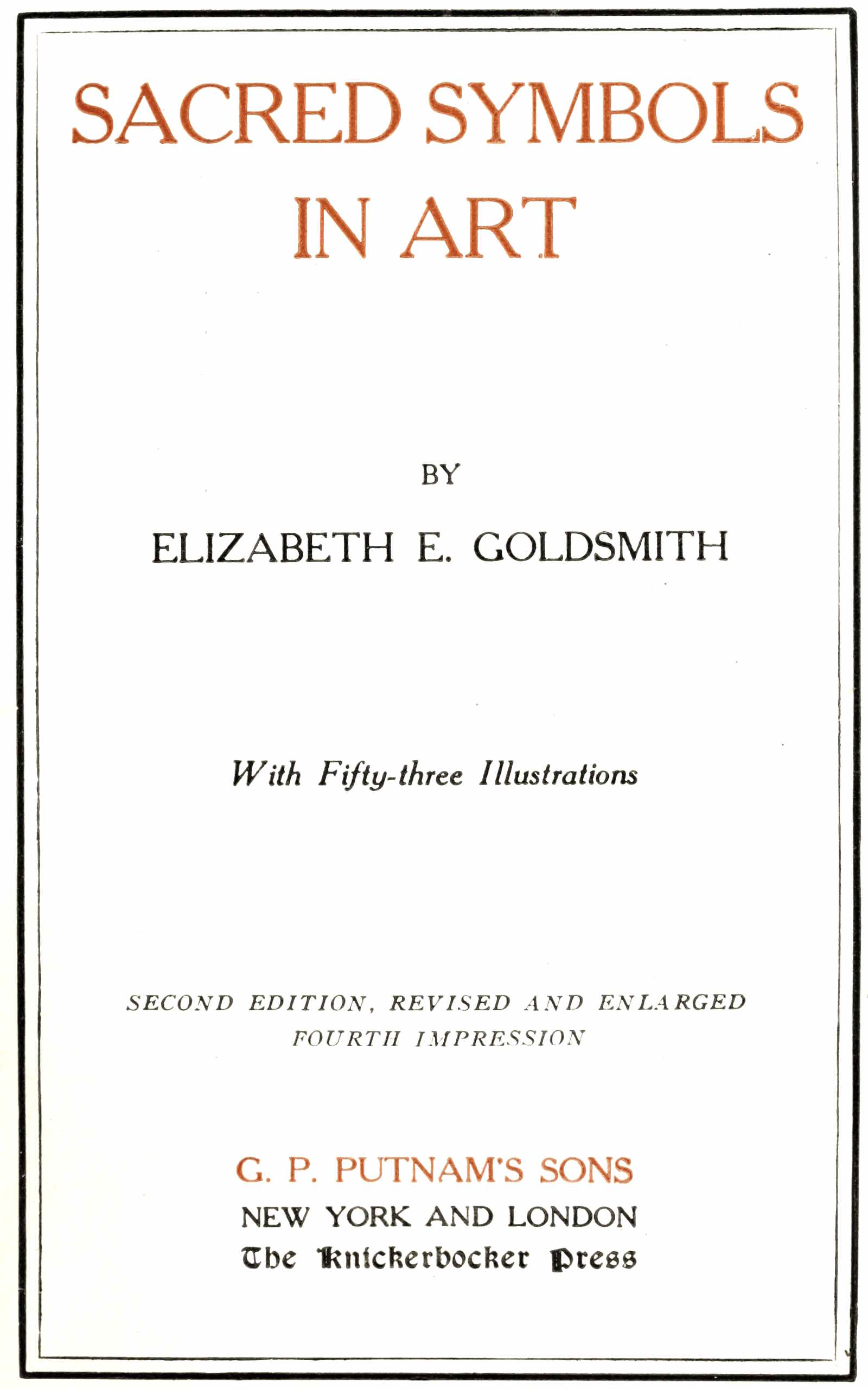 SACRED SYMBOLS IN ART

BY

ELIZABETH E. GOLDSMITH

With Fifty-three Illustrations

SECOND EDITION, REVISED AND ENLARGED
FOURTH IMPRESSION

G. P. PUTNAM'S SONS
NEW YORK AND LONDON
The Knickerbocker Press